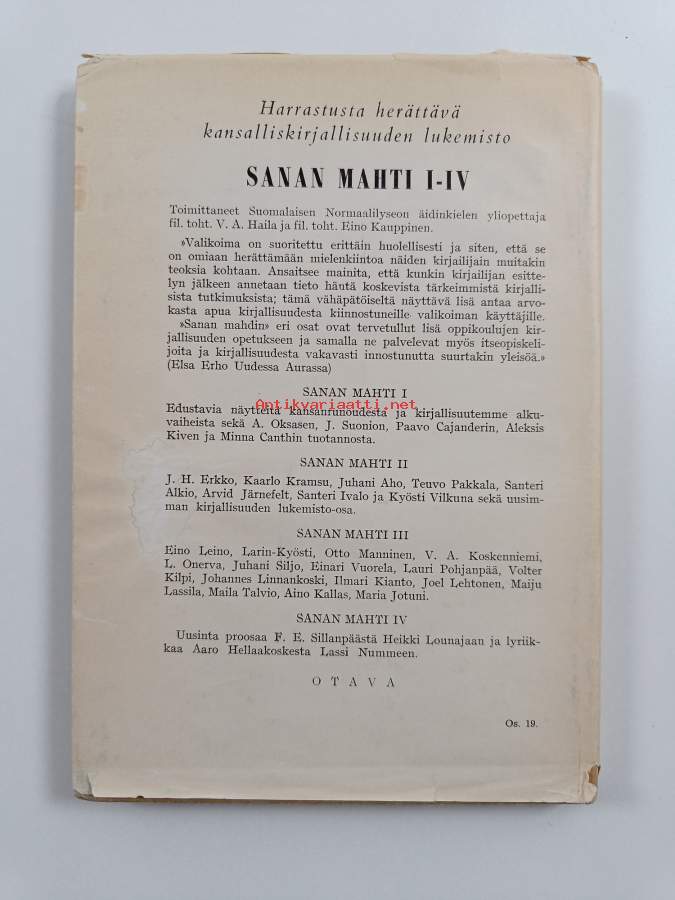 Harrastusta herättävä kansalliskirjallisuuden lukemisto

SANAN MAHTI I-IV

Toimittaneet Suomalaisen Normaalilyseon äidinkielen yliopettaja fil. toht. V. A. Haila ja fil. toht. Eino Kauppinen.

»Valikoima on suoritettu erittäin huolellisesti ja siten, että se on omiaan herättämään mielenkiintoa näiden kirjailijain muitakin teoksia kohtaan. Ansaitsee mainita, että kunkin kirjailijan esittelyn jälkeen annetaan tieto häntä koskevista tärkeimmistä kirjallisista tutkimuksista; tämä vähäpätöiseltä näyttävä lisä antaa arvokasta apua kirjallisuudesta kiinnostuneille valikoiman käyttäjille. »Sanan mahdin» eri osat ovat tervetullut lisä oppikoulujen kirjallisuuden opetukseen ja samalla ne palvelevat myös itseopiskelijoita ja kirjallisuudesta vakavasti innostunutta suurtakin yleisöä.» (Elsa Erho Uudessa Aurassa)

SANAN MAHTI I

Antikvariaatti.net

Edustavia näytteitä kansanrunoudesta ja kirjallisuutemme alkuvaiheista sekä A. Oksasen, J. Suonion, Paavo Cajanderin, Aleksis Kiven ja Minna Canthin tuotannosta.

SANAN MAHTI II

J. H. Erkko, Kaarlo Kramsu, Juhani Aho, Teuvo Pakkala, Santeri Alkio, Arvid Järnefelt, Santeri Ivalo ja Kyösti Vilkuna sekä uusimman kirjallisuuden lukemisto-osa.

SANAN MAHTI III

Eino Leino, Larin-Kyösti, Otto Manninen, V. A. Koskenniemi, L. Onerva, Juhani Siljo, Einari Vuorela, Lauri Pohjanpää, Volter Kilpi, Johannes Linnankoski, Ilmari Kianto, Joel Lehtonen, Maiju Lassila, Maila Talvio, Aino Kallas, Maria Jotuni.

SANAN MAHTI IV

Uusinta proosaa F. E. Sillanpäästä Heikki Lounajaan ja lyriikkaa Aaro Hellaakoskesta Lassi Nummeen.

OTAVA

Os. 19.